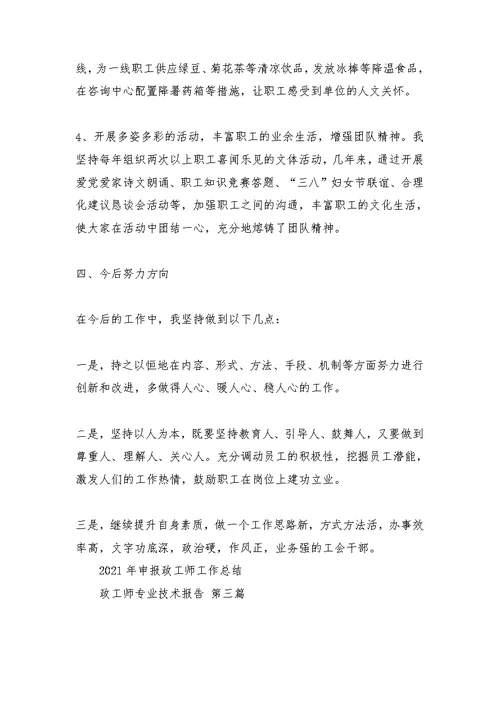 线，为一线职工供应绿豆、菊花茶等清凉饮品，发放冰棒等降温食品，在咨询中心配置降暑药箱等措施，让职工感受到单位的人文关怀。

4、开展多姿多彩的活动，丰富职工的业余生活，增强团队精神。我坚持每年组织两次以上职工喜闻乐见的文体活动，几年来，通过开展爱党爱家诗文朗诵、职工知识竞赛答题、“三八”妇女节联谊、合理化建议恳谈会活动等，加强职工之间的沟通，丰富职工的文化生活，使大家在活动中团结一心，充分地熔铸了团队精神。

四、今后努力方向

在今后的工作中，我坚持做到以下几点：

一是，持之以恒地在内容、形式、方法、手段、机制等方面努力进行创新和改进，多做得人心、暖人心、稳人心的工作。

二是，坚持以人为本，既要坚持教育人、引导人、鼓舞人，又要做到尊重人、理解人、关心人。充分调动员工的积极性，挖掘员工潜能，激发人们的工作热情，鼓励职工在岗位上建功立业。

三是，继续提升自身素质，做一个工作思路新，方式方法活，办事效率高，文字功底深，政治硬，作风正，业务强的工会干部。

2021年申报政工师工作总结

政工师专业技术报告 第三篇